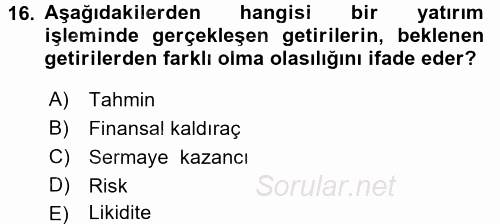 16. Aşağıdakilerden hangisi bir yatırım işleminde gerçekleşen getirilerin, beklenen getirilerden farklı olma olasılığını ifade eder?

A) Tahmin
B) Finansal kaldıraç
C) Sermaye kazancı
D) Risk
E) Likidite

Sorular.net